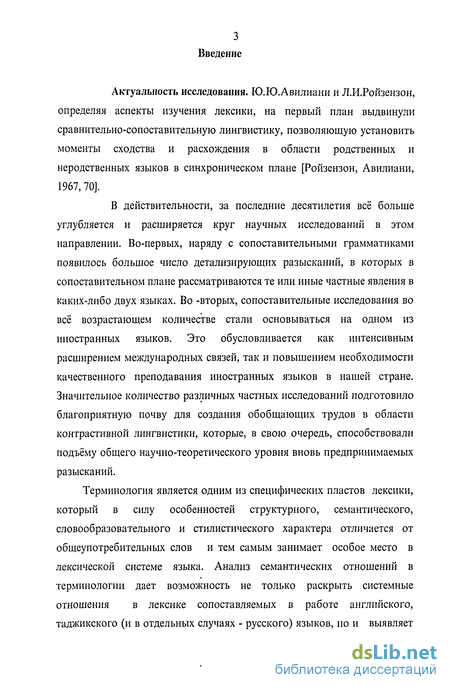 3

Введение

Актуальность исследования. Ю.Ю.Авилиани и Л.И.Ройзензон, определяя аспекты изучения лексики, на первый план выдвинули сравнительно-сопоставительную лингвистику, позволяющую установить моменты сходства и расхождения в области родственных и неродственных языков в синхроническом плане [Ройзензон, Авилиани, 1967, 70].

В действительности, за последние десятилетия всё больше углубляется и расширяется круг научных исследований в этом направлении. Во-первых, наряду с сопоставительными грамматиками появилось большое число детализирующих разысканий, в которых в сопоставительном плане рассматриваются те или иные частные явления в каких-либо двух языках. Во -вторых, сопоставительные исследования во всё возрастающем количестве стали основываться на одном из иностранных языков. Это обусловливается как интенсивным расширением международных связей, так и повышением необходимости качественного преподавания иностранных языков в нашей стране. Значительное количество различных частных исследований подготовило благоприятную почву для создания обобщающих трудов в области контрастивной лингвистики, которые, в свою очередь, способствовали подъёму общего научно-теоретического уровня вновь предпринимаемых разысканий.

Терминология является одним из специфических пластов лексики, который в силу особенностей структурного, семантического, словообразовательного и стилистического характера отличается от общеупотребительных слов и тем самым занимает особое место в лексической системе языка. Анализ семантических отношений в терминологии дает возможность не только раскрыть системные отношения в лексике сопоставляемых в работе английского, таджикского (и в отдельных случаях - русского) языков, но и выявляет

dsLib.net
библиотека диссертаций